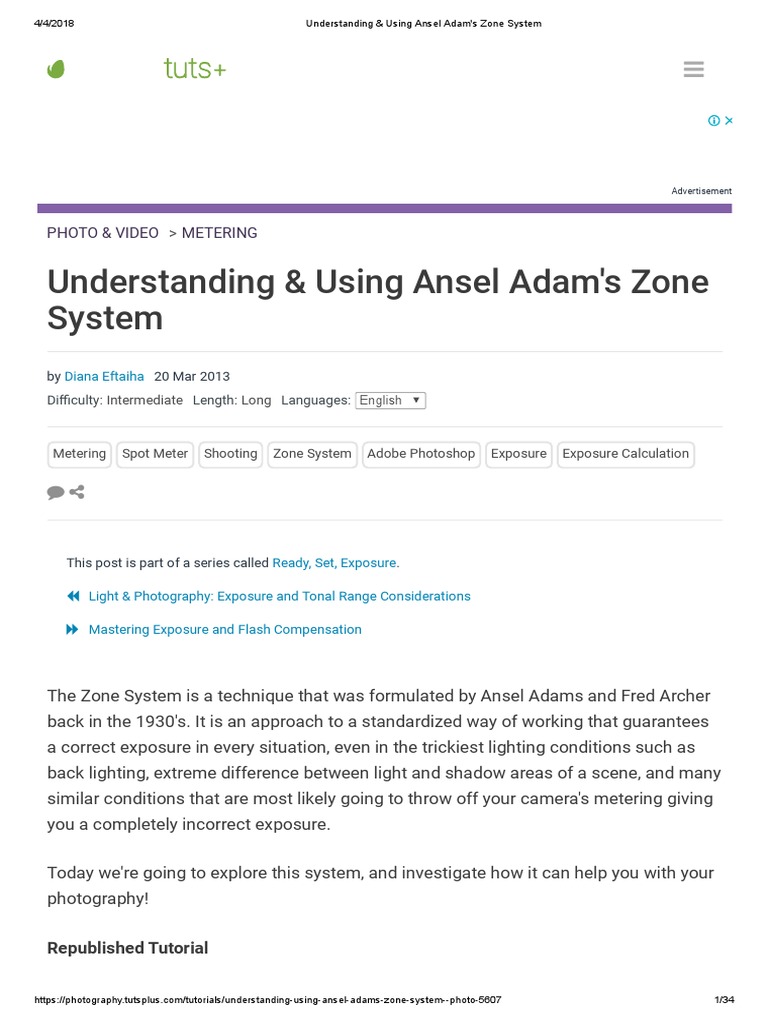 4/4/2018 Understanding & Using Ansel Adam's Zone System

tuts+

Advertisement

PHOTO & VIDEO > METERING

Understanding & Using Ansel Adam's Zone System

by Diana Eftaiha 20 Mar 2013
Difficulty: Intermediate Length: Long Languages: English

Metering Spot Meter Shooting Zone System Adobe Photoshop Exposure Exposure Calculation

This post is part of a series called Ready, Set, Exposure.

Light & Photography: Exposure and Tonal Range Considerations

Mastering Exposure and Flash Compensation

The Zone System is a technique that was formulated by Ansel Adams and Fred Archer back in the 1930's. It is an approach to a standardized way of working that guarantees a correct exposure in every situation, even in the trickiest lighting conditions such as back lighting, extreme difference between light and shadow areas of a scene, and many similar conditions that are most likely going to throw off your camera's metering giving you a completely incorrect exposure.

Today we're going to explore this system, and investigate how it can help you with your photography!

Republished Tutorial

https://photography.tutsplus.com/tutorials/understanding-using-ansel-adams-zone-system--photo-5607 1/34